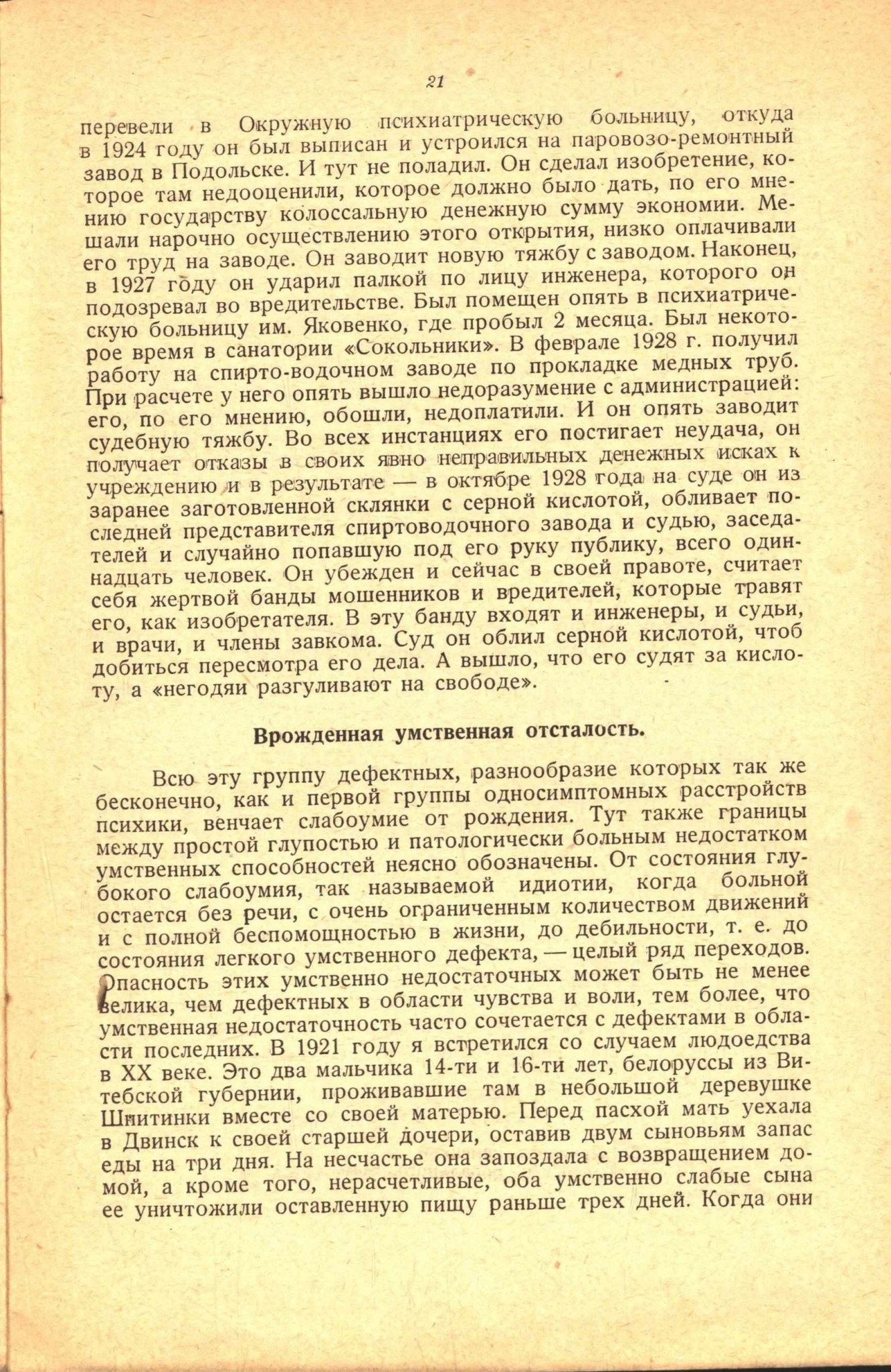 21

перевели в Окружную психиатрическую больницу, откуда в 1924 году он был выписан и устроился на паровозо-ремонтный завод в Подольске. И тут не поладил. Он сделал изобретение, которое там недооценили, которое должно было дать, по его мнению государству колоссальную денежную сумму экономии. Мешали нарочно осуществлению этого открытия, низко оплачивали его труд на заводе. Он заводит новую тяжбу с заводом. Наконец, в 1927 году он ударил палкой по лицу инженера, которого он подозревал во вредительстве. Был помещен опять в психиатрическую больницу им. Яковенко, где пробыл 2 месяца. Был некоторое время в санатории «Сокольники». В феврале 1928 г. получил работу на спирто-водочном заводе по прокладке медных труб. При расчете у него опять вышло недоразумение с администрацией: его, по его мнению, обошли, недоплатили. И он опять заводит судебную тяжбу. Во всех инстанциях его постигает неудача, он получает отказы в своих явно неправильных денежных исках к учреждению и в результате — в октябре 1928 года на суде он из заранее заготовленной склянки с серной кислотой, обливает последней представителя спиртоводочного завода и судью, заседателей и случайно попавшую под его руку публику, всего одиннадцать человек. Он убежден и сейчас в своей правоте, считает себя жертвой банды мошенников и вредителей, которые травят его, как изобретателя. В эту банду входят и инженеры, и судьи, и врачи, и члены завкома. Суд он облил серной кислотой, чтоб добиться пересмотра его дела. А вышло, что его судят за кислоту, а «негодяи разгуливают на свободе».

Врожденная умственная отсталость.

Всю эту группу дефектных, разнообразие которых так же бесконечно, как и первой группы односимптомных расстройств психики, венчает слабоумие от рождения. Тут также границы между простой глупостью и патологически больным недостатком умственных способностей неясно обозначены. От состояния глубокого слабоумия, так называемой идиотии, когда больной остается без речи, с очень ограниченным количеством движений и с полной беспомощностью в жизни, до дебильности, т. е. до состояния легкого умственного дефекта, — целый ряд переходов. Опасность этих умственно недостаточных может быть не менее велика, чем дефектных в области чувства и воли, тем более, что умственная недостаточность часто сочетается с дефектами в области последних. В 1921 году я встретился со случаем людоедства в XX веке. Это два мальчика 14-ти и 16-ти лет, белоруссы из Витебской губернии, проживавшие там в небольшой деревушке Шнитинки вместе со своей матерью. Перед пасхой мать уехала в Двинск к своей старшей дочери, оставив двум сыновьям запас еды на три дня. На несчастье она запоздала с возвращением домой, а кроме того, нерасчетливые, оба умственно слабые сына ее уничтожили оставленную пищу раньше трех дней. Когда они